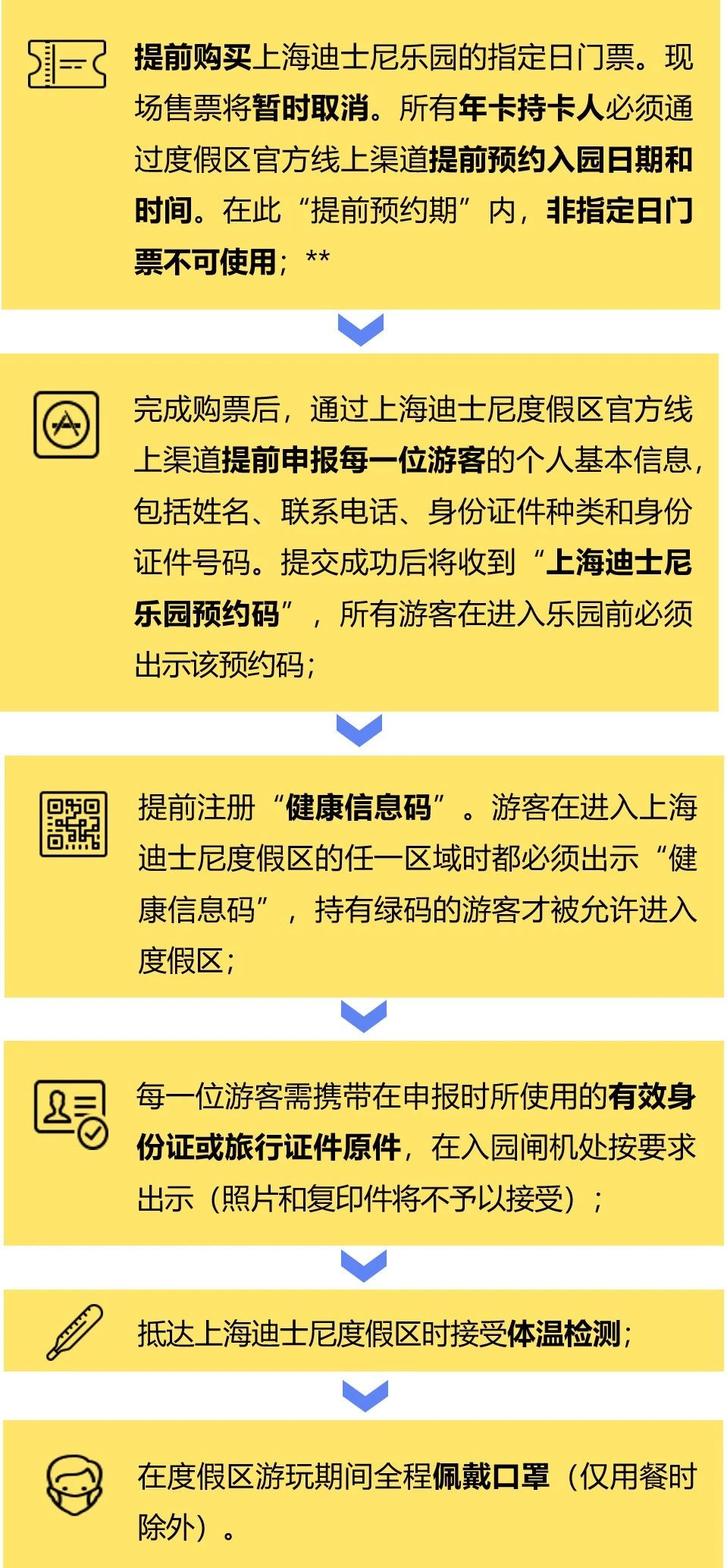 提前购买上海迪士尼乐园的指定日门票。现场售票将暂时取消。所有年卡持卡人必须通过度假区官方线上渠道提前预约入园日期和时间。在此“提前预约期”内，非指定日门票不可使用；**

完成购票后，通过上海迪士尼度假区官方线上渠道提前申报每一位游客的个人基本信息，包括姓名、联系电话、身份证件种类和身份证件号码。提交成功后将收到“上海迪士尼乐园预约码”，所有游客在进入乐园前必须出示该预约码；

提前注册“健康信息码”。游客在进入上海迪士尼度假区的任一区域时都必须出示“健康信息码”，持有绿码的游客才被允许进入度假区；

每一位游客需携带在申报时所使用的有效身份证或旅行证件原件，在入园闸机处按要求出示（照片和复印件将不予以接受）；

抵达上海迪士尼度假区时接受体温检测；

在度假区游玩期间全程佩戴口罩（仅用餐时除外）。